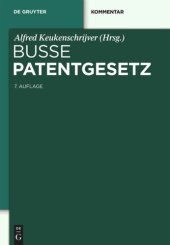 DE GRUYTER

KOMMENTAR

Alfred Keukenschrijver (Hrsg.)

BUSSE
PATENTGESETZ

7. AUFLAGE

DE
G